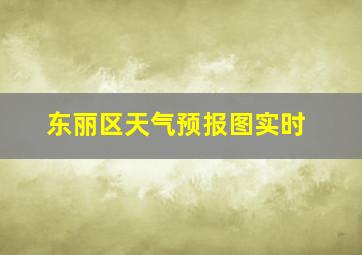 东丽区天气预报图实时